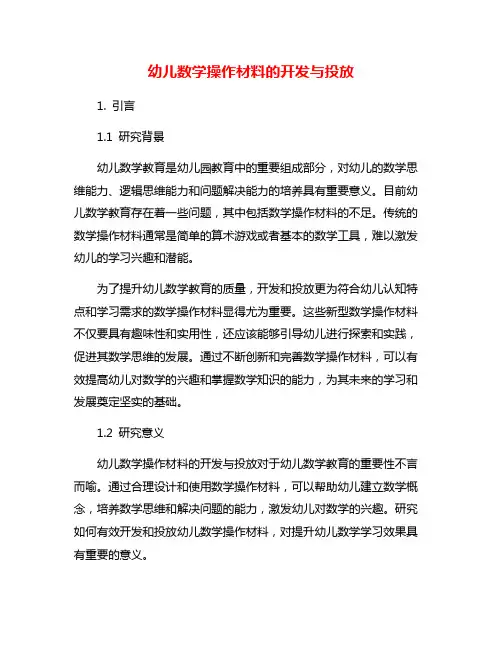 幼儿数学操作材料的开发与投放

1. 引言

1.1 研究背景

幼儿数学教育是幼儿园教育中的重要组成部分，对幼儿的数学思维能力、逻辑思维能力和问题解决能力的培养具有重要意义。目前幼儿数学教育存在着一些问题，其中包括数学操作材料的不足。传统的数学操作材料通常是简单的算术游戏或者基本的数学工具，难以激发幼儿的学习兴趣和潜能。

为了提升幼儿数学教育的质量，开发和投放更为符合幼儿认知特点和学习需求的数学操作材料显得尤为重要。这些新型数学操作材料不仅要具有趣味性和实用性，还应该能够引导幼儿进行探索和实践，促进其数学思维的发展。通过不断创新和完善数学操作材料，可以有效提高幼儿对数学的兴趣和掌握数学知识的能力，为其未来的学习和发展奠定坚实的基础。

1.2 研究意义

幼儿数学操作材料的开发与投放对于幼儿数学教育的重要性不言而喻。通过合理设计和使用数学操作材料，可以帮助幼儿建立数学概念，培养数学思维和解决问题的能力，激发幼儿对数学的兴趣。研究如何有效开发和投放幼儿数学操作材料，对提升幼儿数学学习效果具有重要的意义。